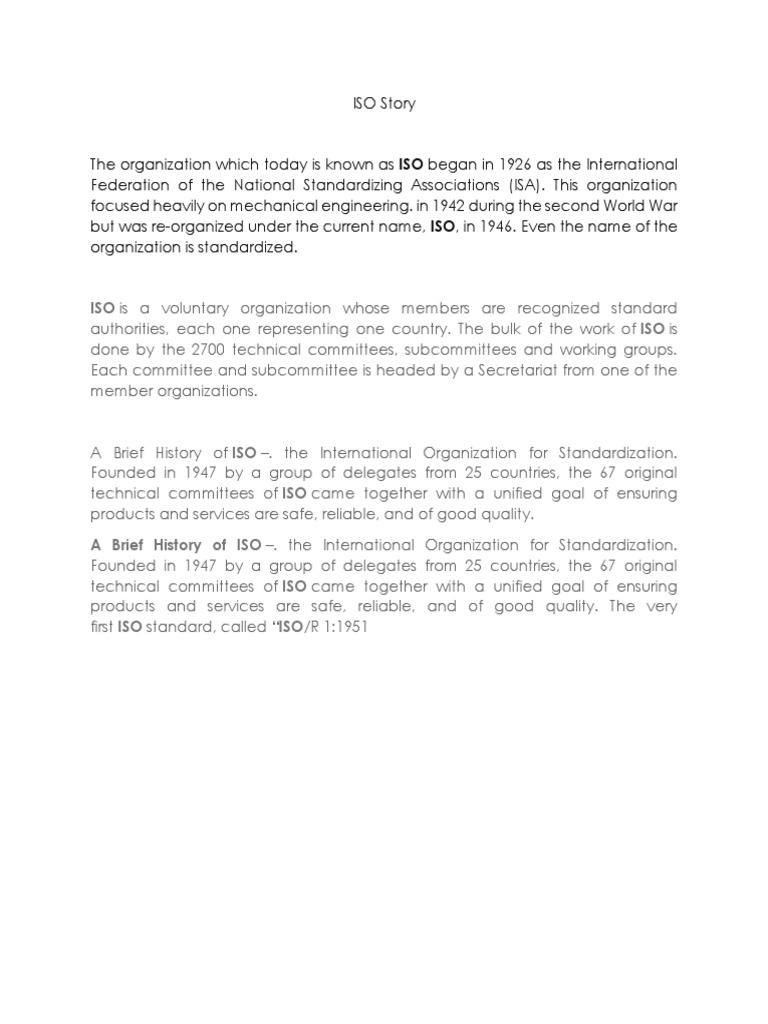 ISO Story

The organization which today is known as ISO began in 1926 as the International Federation of the National Standardizing Associations (ISA). This organization focused heavily on mechanical engineering. in 1942 during the second World War but was re-organized under the current name, ISO, in 1946. Even the name of the organization is standardized.

ISO is a voluntary organization whose members are recognized standard authorities, each one representing one country. The bulk of the work of ISO is done by the 2700 technical committees, subcommittees and working groups. Each committee and subcommittee is headed by a Secretariat from one of the member organizations.

A Brief History of ISO –. the International Organization for Standardization. Founded in 1947 by a group of delegates from 25 countries, the 67 original technical committees of ISO came together with a unified goal of ensuring products and services are safe, reliable, and of good quality.

A Brief History of ISO –. the International Organization for Standardization. Founded in 1947 by a group of delegates from 25 countries, the 67 original technical committees of ISO came together with a unified goal of ensuring products and services are safe, reliable, and of good quality. The very first ISO standard, called "ISO/R 1:1951